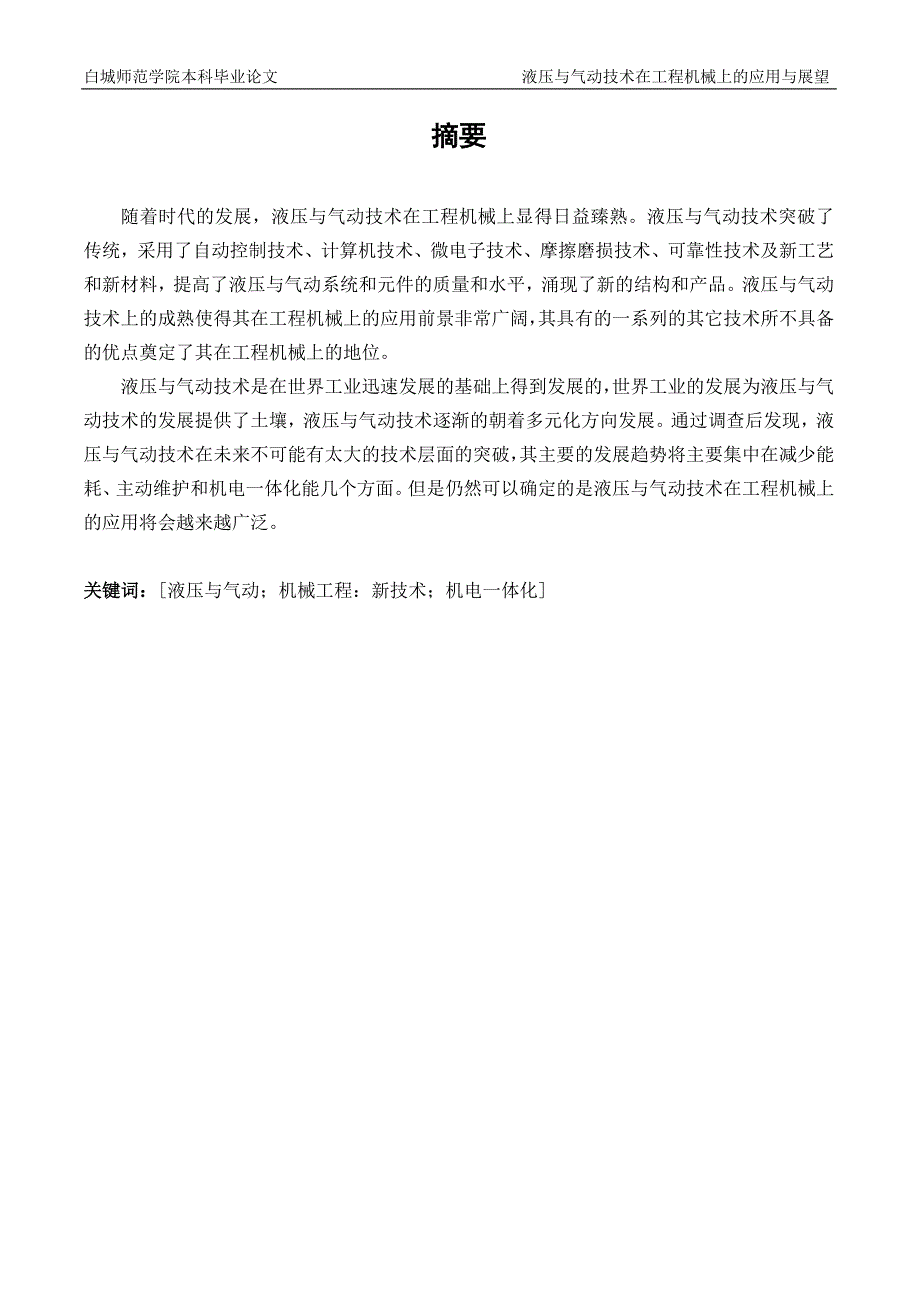 白城师范学院本科毕业论文

液压与气动技术在工程机械上的应用与展望

摘要

随着时代的发展，液压与气动技术在工程机械上显得日益臻熟。液压与气动技术突破了传统，采用了自动控制技术、计算机技术、微电子技术、摩擦磨损技术、可靠性技术及新工艺和新材料，提高了液压与气动系统和元件的质量和水平，涌现了新的结构和产品。液压与气动技术上的成熟使得其在工程机械上的应用前景非常广阔，其具有的一系列的其它技术所不具备的优点奠定了其在工程机械上的地位。

液压与气动技术是在世界工业迅速发展的基础上得到发展的，世界工业的发展为液压与气动技术的发展提供了土壤，液压与气动技术逐渐的朝着多元化方向发展。通过调查后发现，液压与气动技术在未来不可能有太大的技术层面的突破，其主要的发展趋势将主要集中在减少能耗、主动维护和机电一体化能几个方面。但是仍然可以确定的是液压与气动技术在工程机械上的应用将会越来越广泛。

关键词：[液压与气动；机械工程：新技术；机电一体化]